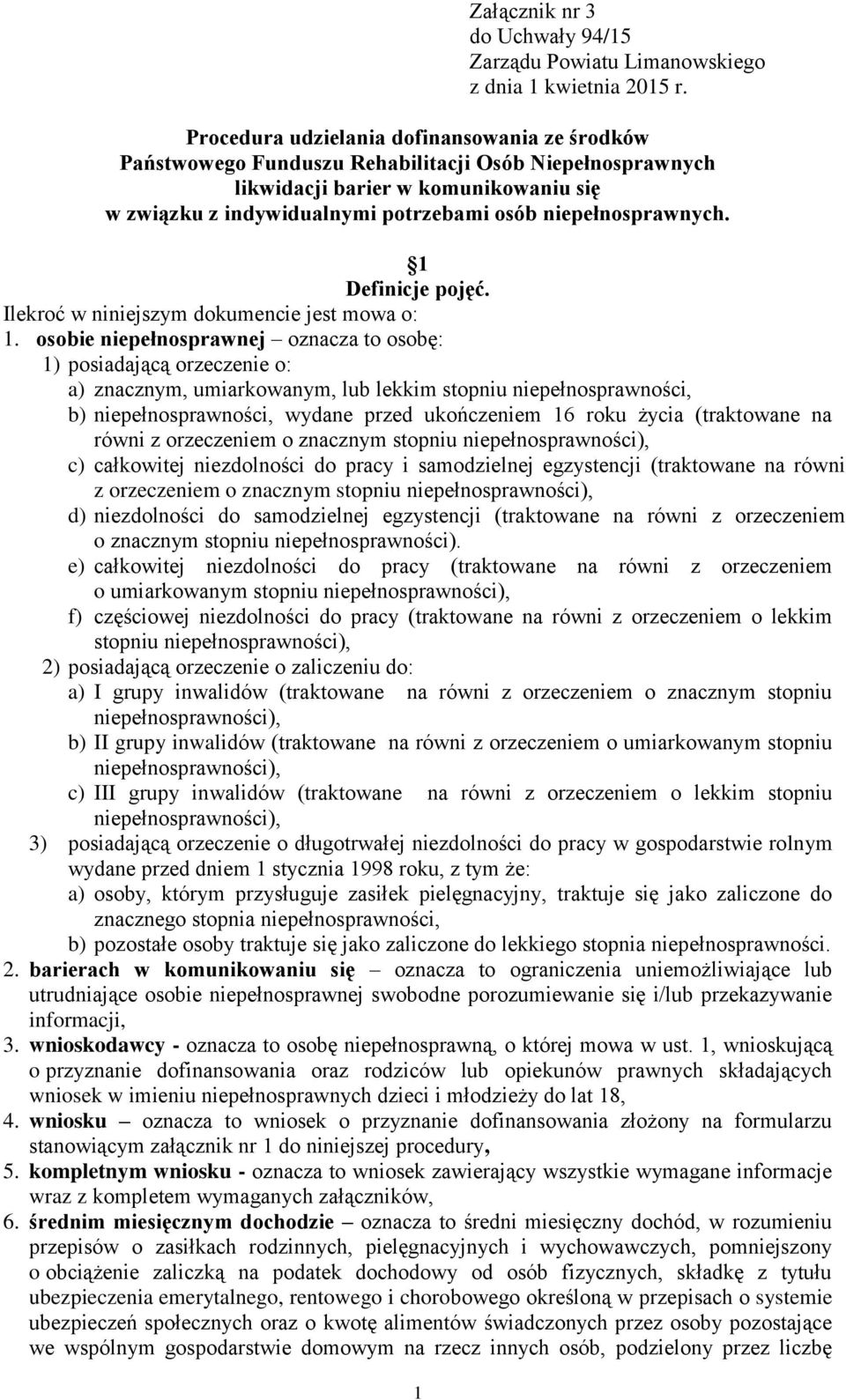 Załącznik nr 3
do Uchwały 94/15
Zarządu Powiatu Limanowskiego
z dnia 1 kwietnia 2015 r.

Procedura udzielania dofinansowania ze środków Państwowego Funduszu Rehabilitacji Osób Niepełnosprawnych likwidacji barier w komunikowaniu się w związku z indywidualnymi potrzebami osób niepełnosprawnych.

1
Definicje pojęć.

Ilekroć w niniejszym dokumencie jest mowa o:

1. osobie niepełnosprawnej – oznacza to osobę:
1) posiadającą orzeczenie o:
a) znacznym, umiarkowanym, lub lekkim stopniu niepełnosprawności,
b) niepełnosprawności, wydane przed ukończeniem 16 roku życia (traktowane na równi z orzeczeniem o znacznym stopniu niepełnosprawności),
c) całkowitej niezdolności do pracy i samodzielnej egzystencji (traktowane na równi z orzeczeniem o znacznym stopniu niepełnosprawności),
d) niezdolności do samodzielnej egzystencji (traktowane na równi z orzeczeniem o znacznym stopniu niepełnosprawności).
e) całkowitej niezdolności do pracy (traktowane na równi z orzeczeniem o umiarkowanym stopniu niepełnosprawności),
f) częściowej niezdolności do pracy (traktowane na równi z orzeczeniem o lekkim stopniu niepełnosprawności),
2) posiadającą orzeczenie o zaliczeniu do:
a) I grupy inwalidów (traktowane na równi z orzeczeniem o znacznym stopniu niepełnosprawności),
b) II grupy inwalidów (traktowane na równi z orzeczeniem o umiarkowanym stopniu niepełnosprawności),
c) III grupy inwalidów (traktowane na równi z orzeczeniem o lekkim stopniu niepełnosprawności),
3) posiadającą orzeczenie o długotrwałej niezdolności do pracy w gospodarstwie rolnym wydane przed dniem 1 stycznia 1998 roku, z tym że:
a) osoby, którym przysługuje zasiłek pielęgnacyjny, traktuje się jako zaliczone do znacznego stopnia niepełnosprawności,
b) pozostałe osoby traktuje się jako zaliczone do lekkiego stopnia niepełnosprawności.
2. barierach w komunikowaniu się – oznacza to ograniczenia uniemożliwiające lub utrudniające osobie niepełnosprawnej swobodne porozumiewanie się i/lub przekazywanie informacji,
3. wnioskodawcy - oznacza to osobę niepełnosprawną, o której mowa w ust. 1, wnioskującą o przyznanie dofinansowania oraz rodziców lub opiekunów prawnych składających wniosek w imieniu niepełnosprawnych dzieci i młodzieży do lat 18,
4. wniosku – oznacza to wniosek o przyznanie dofinansowania złożony na formularzu stanowiącym załącznik nr 1 do niniejszej procedury,
5. kompletnym wniosku - oznacza to wniosek zawierający wszystkie wymagane informacje wraz z kompletem wymaganych załączników,
6. średnim miesięcznym dochodzie – oznacza to średni miesięczny dochód, w rozumieniu przepisów o zasiłkach rodzinnych, pielęgnacyjnych i wychowawczych, pomniejszony o obciążenie zaliczką na podatek dochodowy od osób fizycznych, składkę z tytułu ubezpieczenia emerytalnego, rentowego i chorobowego określoną w przepisach o systemie ubezpieczeń społecznych oraz o kwotę alimentów świadczonych przez osoby pozostające we wspólnym gospodarstwie domowym na rzecz innych osób, podzielony przez liczbę

1